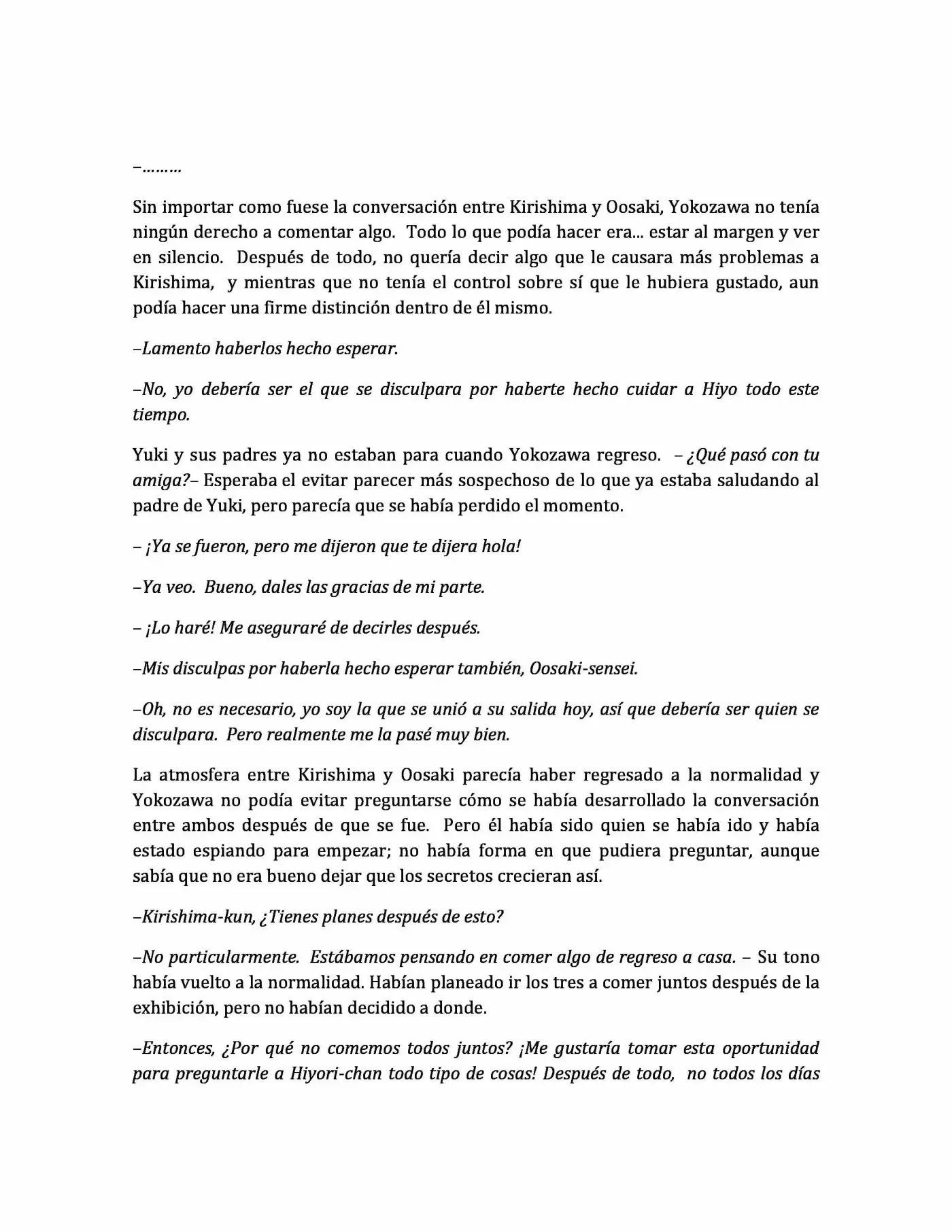 –………

Sin importar como fuese la conversación entre Kirishima y Oosaki, Yokozawa no tenía ningún derecho a comentar algo. Todo lo que podía hacer era... estar al margen y ver en silencio. Después de todo, no quería decir algo que le causara más problemas a Kirishima, y mientras que no tenía el control sobre sí que le hubiera gustado, aun podía hacer una firme distinción dentro de él mismo.

–Lamento haberlos hecho esperar.

–No, yo debería ser el que se disculpara por haberte hecho cuidar a Hiyo todo este tiempo.

Yuki y sus padres ya no estaban para cuando Yokozawa regreso. – ¿Qué pasó con tu amiga?– Esperaba el evitar parecer más sospechoso de lo que ya estaba saludando al padre de Yuki, pero parecía que se había perdido el momento.

– ¡Ya se fueron, pero me dijeron que te dijera hola!

–Ya veo. Bueno, dales las gracias de mi parte.

– ¡Lo haré! Me aseguraré de decirles después.

–Mis disculpas por haberla hecho esperar también, Oosaki-sensei.

–Oh, no es necesario, yo soy la que se unió a su salida hoy, así que debería ser quien se disculpara. Pero realmente me la pasé muy bien.

La atmosfera entre Kirishima y Oosaki parecía haber regresado a la normalidad y Yokozawa no podía evitar preguntarse cómo se había desarrollado la conversación entre ambos después de que se fue. Pero él había sido quien se había ido y había estado espiando para empezar; no había forma en que pudiera preguntar, aunque sabía que no era bueno dejar que los secretos crecieran así.

–Kirishima-kun, ¿Tienes planes después de esto?

–No particularmente. Estábamos pensando en comer algo de regreso a casa. – Su tono había vuelto a la normalidad. Habían planeado ir los tres a comer juntos después de la exhibición, pero no habían decidido a donde.

–Entonces, ¿Por qué no comemos todos juntos? ¡Me gustaría tomar esta oportunidad para preguntarle a Hiyori-chan todo tipo de cosas! Después de todo, no todos los días